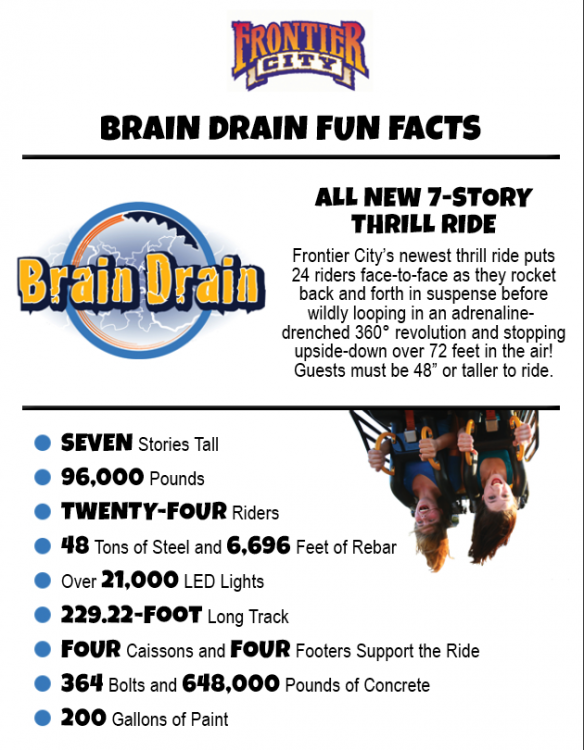 FRONTIER CITY

BRAIN DRAIN FUN FACTS

Brain Drain

ALL NEW 7-STORY THRILL RIDE

Frontier City's newest thrill ride puts 24 riders face-to-face as they rocket back and forth in suspense before wildly looping in an adrenaline-drenched 360° revolution and stopping upside-down over 72 feet in the air! Guests must be 48" or taller to ride.

• SEVEN Stories Tall
• 96,000 Pounds
• TWENTY-FOUR Riders
• 48 Tons of Steel and 6,696 Feet of Rebar
• Over 21,000 LED Lights
• 229.22-FOOT Long Track
• FOUR Caissons and FOUR Footers Support the Ride
• 364 Bolts and 648,000 Pounds of Concrete
• 200 Gallons of Paint